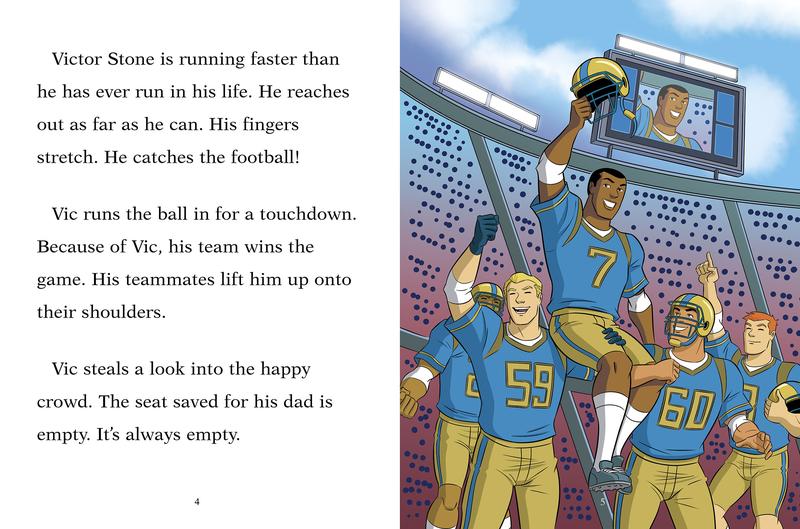 Victor Stone is running faster than he has ever run in his life. He reaches out as far as he can. His fingers stretch. He catches the football!

Vic runs the ball in for a touchdown. Because of Vic, his team wins the game. His teammates lift him up onto their shoulders.

Vic steals a look into the happy crowd. The seat saved for his dad is empty. It's always empty.

4

7

59

60